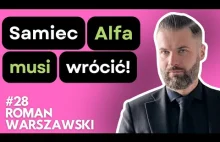 Samiec Alfa musi wrócić!

#28
ROMAN
WARSZAWSKI